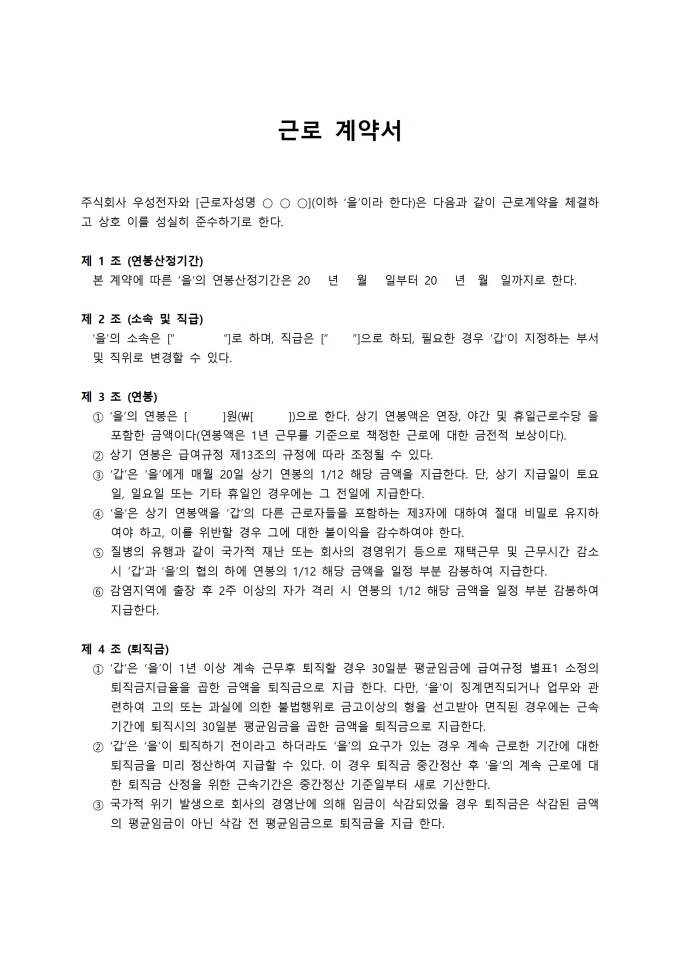 근로 계약서

주식회사 우성전자와 [근로자성명 ○ ○ ○](이하 '을'이라 한다)은 다음과 같이 근로계약을 체결하고 상호 이를 성실히 준수하기로 한다.

제 1 조 (연봉산정기간)
본 계약에 따른 '을'의 연봉산정기간은 20 년 월 일부터 20 년 월 일까지로 한다.

제 2 조 (소속 및 직급)
'을'의 소속은 [" "]로 하며, 직급은 [" "]으로 하되, 필요한 경우 '갑'이 지정하는 부서 및 직위로 변경할 수 있다.

제 3 조 (연봉)
① '을'의 연봉은 [ ]원(₩[ ])으로 한다. 상기 연봉액은 연장, 야간 및 휴일근로수당 을 포함한 금액이다(연봉액은 1년 근무를 기준으로 책정한 근로에 대한 금전적 보상이다).
② 상기 연봉은 급여규정 제13조의 규정에 따라 조정될 수 있다.
③ '갑'은 '을'에게 매월 20일 상기 연봉의 1/12 해당 금액을 지급한다. 단, 상기 지급일이 토요일, 일요일 또는 기타 휴일인 경우에는 그 전일에 지급한다.
④ '을'은 상기 연봉액을 '갑'의 다른 근로자들을 포함하는 제3자에 대하여 절대 비밀로 유지하여야 하고, 이를 위반할 경우 그에 대한 불이익을 감수하여야 한다.
⑤ 질병의 유행과 같이 국가적 재난 또는 회사의 경영위기 등으로 재택근무 및 근무시간 감소 시 '갑'과 '을'의 협의 하에 연봉의 1/12 해당 금액을 일정 부분 감봉하여 지급한다.
⑥ 감염지역에 출장 후 2주 이상의 자가 격리 시 연봉의 1/12 해당 금액을 일정 부분 감봉하여 지급한다.

제 4 조 (퇴직금)
① '갑'은 '을'이 1년 이상 계속 근무후 퇴직할 경우 30일분 평균임금에 급여규정 별표1 소정의 퇴직금지급율을 곱한 금액을 퇴직금으로 지급 한다. 다만, '을'이 징계면직되거나 업무와 관련하여 고의 또는 과실에 의한 불법행위로 금고이상의 형을 선고받아 면직된 경우에는 근속기간에 퇴직시의 30일분 평균임금을 곱한 금액을 퇴직금으로 지급한다.
② '갑'은 '을'이 퇴직하기 전이라고 하더라도 '을'의 요구가 있는 경우 계속 근로한 기간에 대한 퇴직금을 미리 정산하여 지급할 수 있다. 이 경우 퇴직금 중간정산 후 '을'의 계속 근로에 대한 퇴직금 산정을 위한 근속기간은 중간정산 기준일부터 새로 기산한다.
③ 국가적 위기 발생으로 회사의 경영난에 의해 임금이 삭감되었을 경우 퇴직금은 삭감된 금액의 평균임금이 아닌 삭감 전 평균임금으로 퇴직금을 지급 한다.